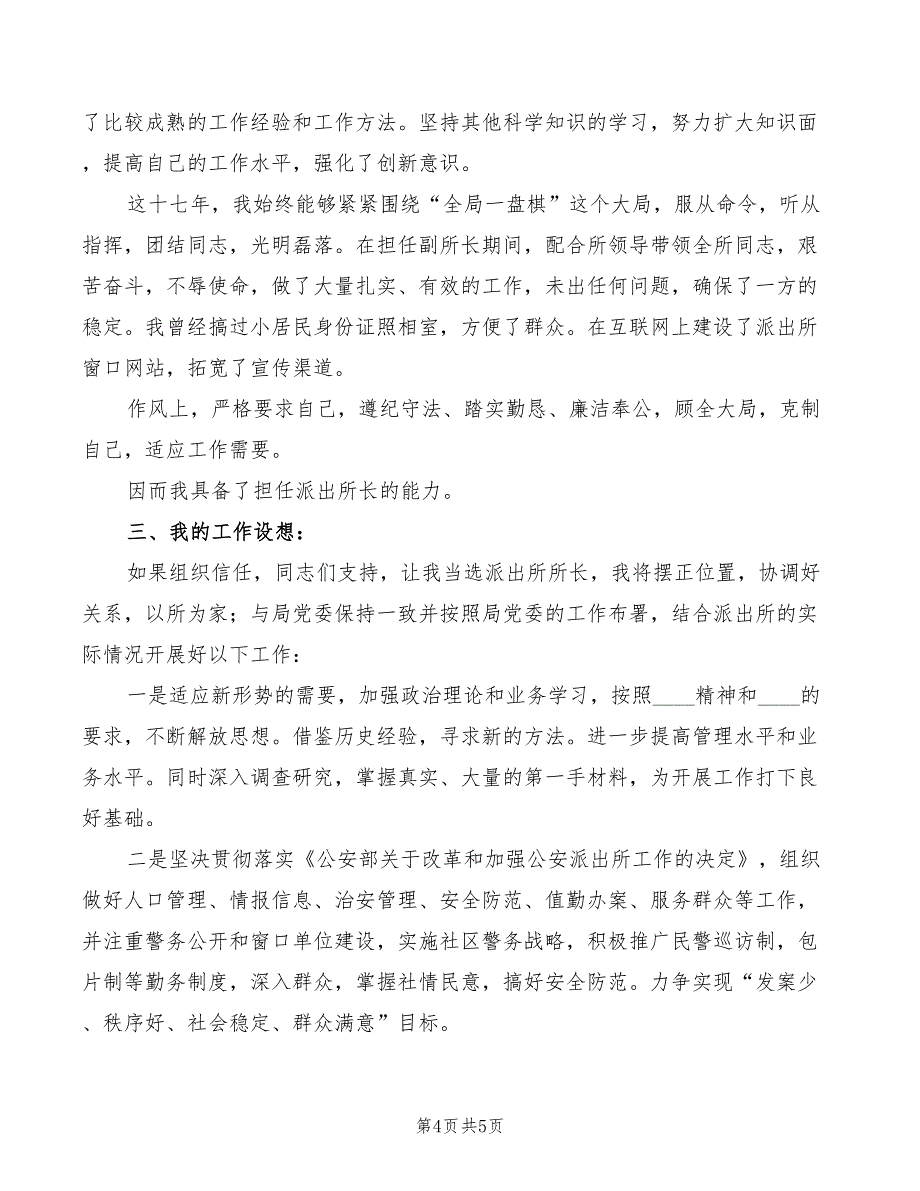 了比较成熟的工作经验和工作方法。坚持其他科学知识的学习，努力扩大知识面，提高自己的工作水平，强化了创新意识。

这十七年，我始终能够紧紧围绕“全局一盘棋”这个大局，服从命令，听从指挥，团结同志，光明磊落。在担任副所长期间，配合所领导带领全所同志，艰苦奋斗，不辱使命，做了大量扎实、有效的工作，未出任何问题，确保了一方的稳定。我曾经搞过小居民身份证照相室，方便了群众。在互联网上建设了派出所窗口网站，拓宽了宣传渠道。

作风上，严格要求自己，遵纪守法、踏实勤恳、廉洁奉公，顾全大局，克制自己，适应工作需要。

因而我具备了担任派出所长的能力。

三、我的工作设想：

如果组织信任，同志们支持，让我当选派出所所长，我将摆正位置，协调好关系，以所为家；与局党委保持一致并按照局党委的工作布署，结合派出所的实际情况开展好以下工作：

一是适应新形势的需要，加强政治理论和业务学习，按照____精神和____的要求，不断解放思想。借鉴历史经验，寻求新的方法。进一步提高管理水平和业务水平。同时深入调查研究，掌握真实、大量的第一手材料，为开展工作打下良好基础。

二是坚决贯彻落实《公安部关于改革和加强公安派出所工作的决定》，组织做好人口管理、情报信息、治安管理、安全防范、值勤办案、服务群众等工作，并注重警务公开和窗口单位建设，实施社区警务战略，积极推广民警巡访制，包片制等勤务制度，深入群众，掌握社情民意，搞好安全防范。力争实现“发案少、秩序好、社会稳定、群众满意”目标。

第4页 共5页